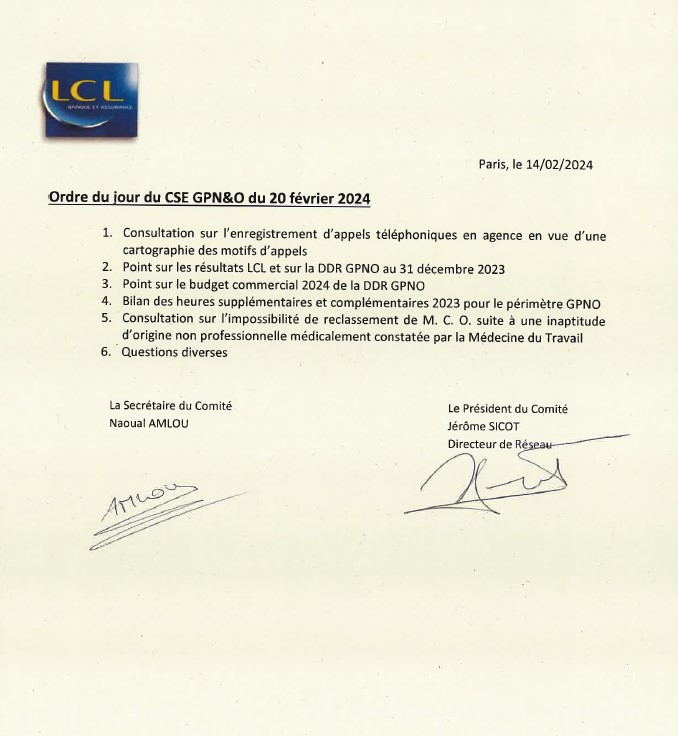 LCL
BANQUE ET ASSURANCE

Paris, le 14/02/2024

Ordre du jour du CSE GPN&O du 20 février 2024

1. Consultation sur l'enregistrement d'appels téléphoniques en agence en vue d'une cartographie des motifs d'appels
2. Point sur les résultats LCL et sur la DDR GPNO au 31 décembre 2023
3. Point sur le budget commercial 2024 de la DDR GPNO
4. Bilan des heures supplémentaires et complémentaires 2023 pour le périmètre GPNO
5. Consultation sur l'impossibilité de reclassement de M. C. O. suite à une inaptitude d'origine non professionnelle médicalement constatée par la Médecine du Travail
6. Questions diverses

La Secrétaire du Comité
Naoual AMLOU

AMLOU

Le Président du Comité
Jérôme SICOT
Directeur de Réseau